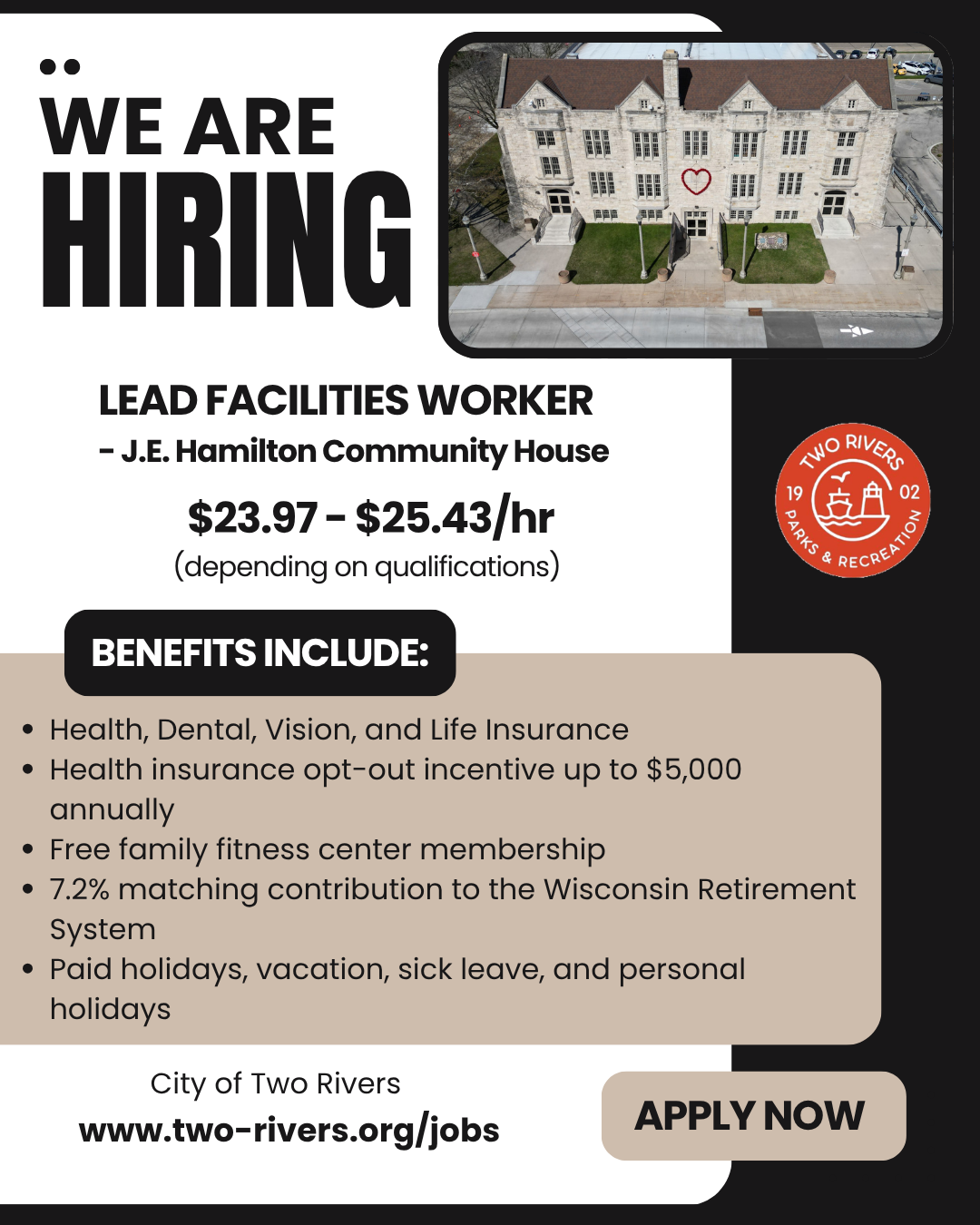 WE ARE
HIRING

LEAD FACILITIES WORKER
- J.E. Hamilton Community House

$23.97 - $25.43/hr
(depending on qualifications)

TWO RIVERS
19 02
PARKS & RECREATION

BENEFITS INCLUDE:

• Health, Dental, Vision, and Life Insurance
• Health insurance opt-out incentive up to $5,000 annually
• Free family fitness center membership
• 7.2% matching contribution to the Wisconsin Retirement System
• Paid holidays, vacation, sick leave, and personal holidays

City of Two Rivers
www.two-rivers.org/jobs

APPLY NOW